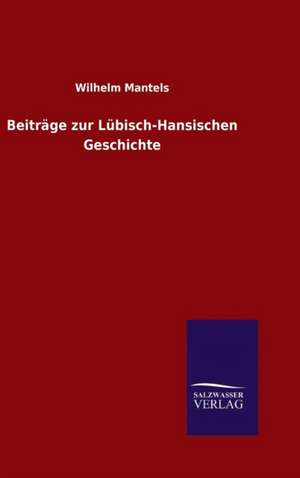 Wilhelm Mantels

Beiträge zur Lübisch-Hansischen Geschichte

SALZWASSER
VERLAG